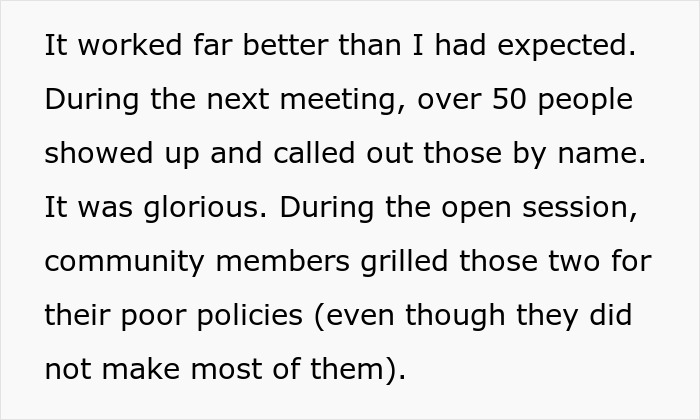 It worked far better than I had expected. During the next meeting, over 50 people showed up and called out those by name. It was glorious. During the open session, community members grilled those two for their poor policies (even though they did not make most of them).